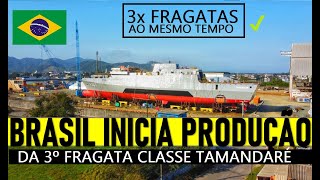 3x FRAGATAS
AO MESMO TEMPO

BRASIL INICIA PRODUÇAO
DA 3º FRAGATA CLASSE TAMANDARÉ